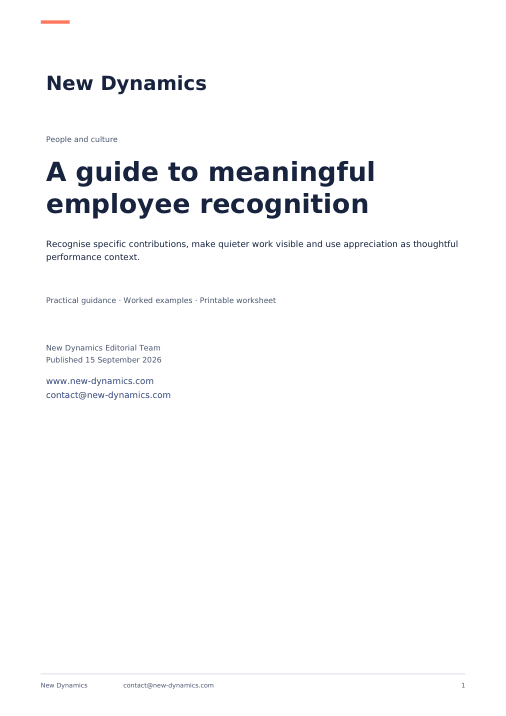 New Dynamics

People and culture

A guide to meaningful employee recognition

Recognise specific contributions, make quieter work visible and use appreciation as thoughtful performance context.

Practical guidance · Worked examples · Printable worksheet

New Dynamics Editorial Team
Published 15 September 2026

www.new-dynamics.com
contact@new-dynamics.com

New Dynamics contact@new-dynamics.com 1